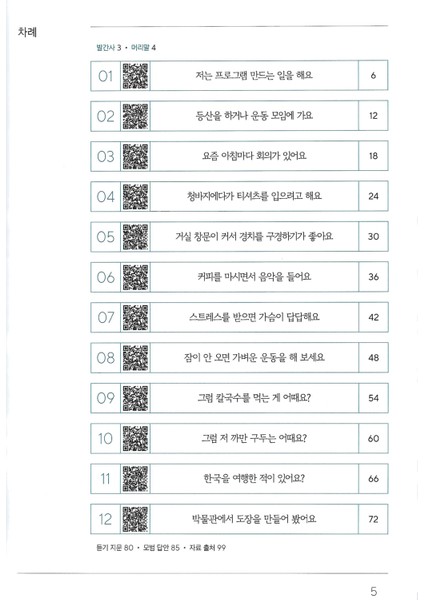 차례

발간사 3 • 머리말 4

| 01 | 저는 프로그램 만드는 일을 해요 | 6 |
|---|---|---|
| 02 | 등산을 하거나 운동 모임에 가요 | 12 |
| 03 | 요즘 아침마다 회의가 있어요 | 18 |
| 04 | 청바지에다가 티셔츠를 입으려고 해요 | 24 |
| 05 | 거실 창문이 커서 경치를 구경하기가 좋아요 | 30 |
| 06 | 커피를 마시면서 음악을 들어요 | 36 |
| 07 | 스트레스를 받으면 가슴이 답답해요 | 42 |
| 08 | 잠이 안 오면 가벼운 운동을 해 보세요 | 48 |
| 09 | 그럼 칼국수를 먹는 게 어때요? | 54 |
| 10 | 그럼 저 까만 구두는 어때요? | 60 |
| 11 | 한국을 여행한 적이 있어요? | 66 |
| 12 | 박물관에서 도장을 만들어 봤어요 | 72 |

듣기 지문 80 • 모범 답안 85 • 자료 출처 99

5